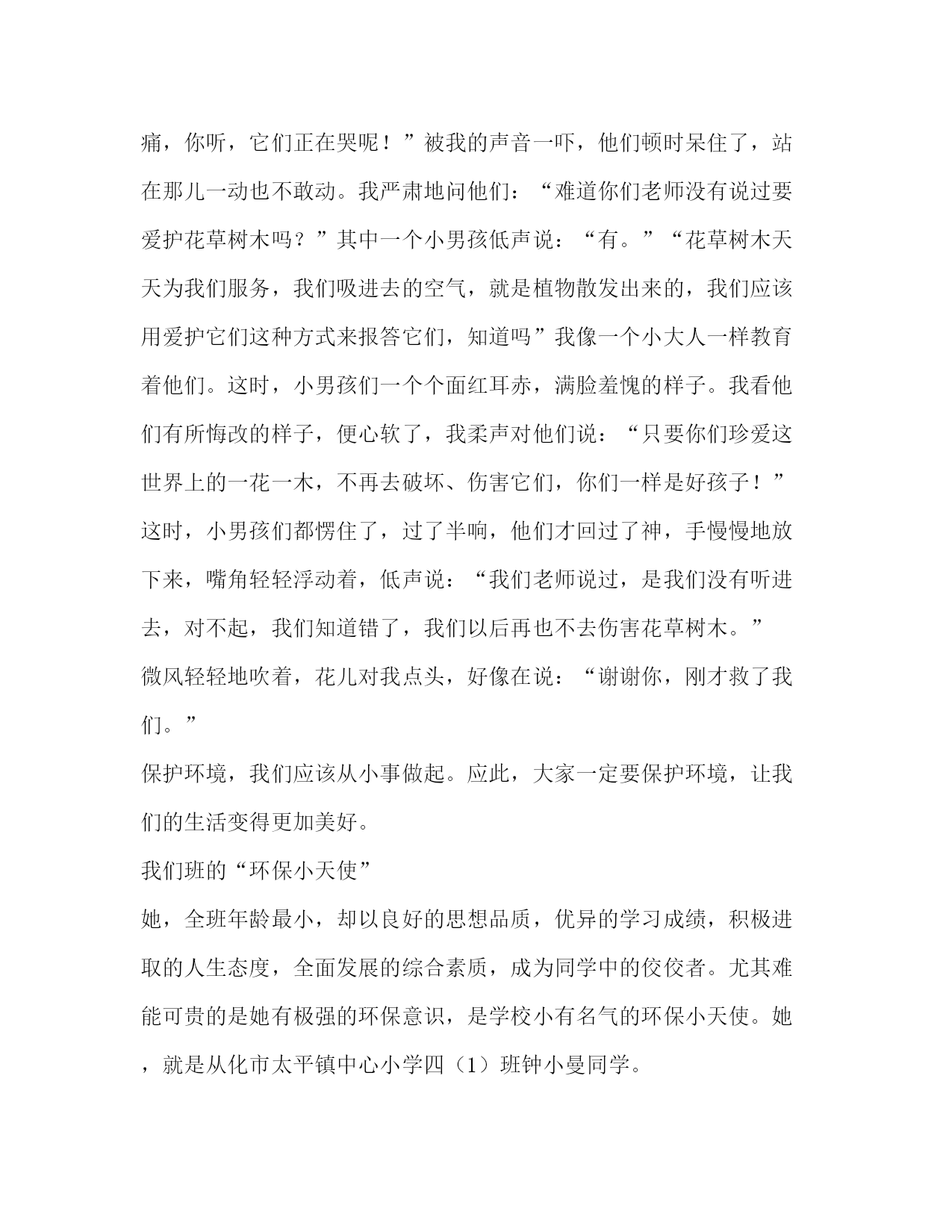 痛，你听，它们正在哭呢！”被我的声音一吓，他们顿时呆住了，站在那儿一动也不敢动。我严肃地问他们：“难道你们老师没有说过要爱护花草树木吗？”其中一个小男孩低声说：“有。”“花草树木天天为我们服务，我们吸进去的空气，就是植物散发出来的，我们应该用爱护它们这种方式来报答它们，知道吗”我像一个小大人一样教育着他们。这时，小男孩们一个个面红耳赤，满脸羞愧的样子。我看他们有所悔改的样子，便心软了，我柔声对他们说：“只要你们珍爱这世界上的一花一木，不再去破坏、伤害它们，你们一样是好孩子！”这时，小男孩们都愣住了，过了半响，他们才回过了神，手慢慢地放下来，嘴角轻轻浮动着，低声说：“我们老师说过，是我们没有听进去，对不起，我们知道错了，我们以后再也不去伤害花草树木。”

微风轻轻地吹着，花儿对我点头，好像在说：“谢谢你，刚才救了我们。”

保护环境，我们应该从小事做起。应此，大家一定要保护环境，让我们的生活变得更加美好。

我们班的“环保小天使”

她，全班年龄最小，却以良好的思想品质，优异的学习成绩，积极进取的人生态度，全面发展的综合素质，成为同学中的佼佼者。尤其难能可贵的是她有极强的环保意识，是学校小有名气的环保小天使。她，就是从化市太平镇中心小学四（1）班钟小曼同学。